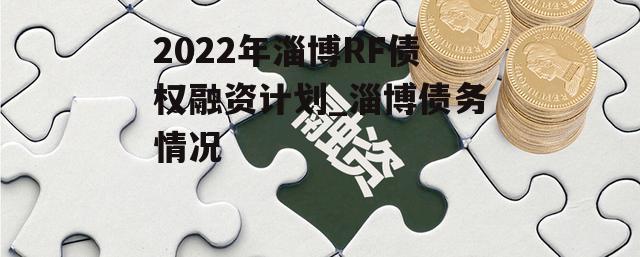 2022年淄博RF债权融资计划_淄博债务情况

融资